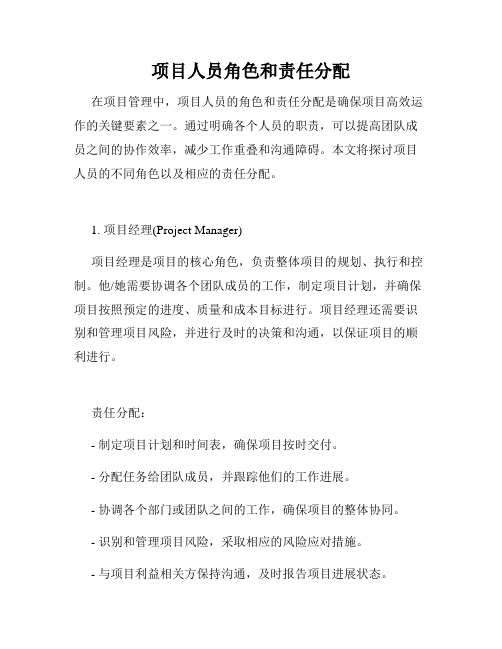 项目人员角色和责任分配

在项目管理中，项目人员的角色和责任分配是确保项目高效运作的关键要素之一。通过明确各个人员的职责，可以提高团队成员之间的协作效率，减少工作重叠和沟通障碍。本文将探讨项目人员的不同角色以及相应的责任分配。

1. 项目经理(Project Manager)

项目经理是项目的核心角色，负责整体项目的规划、执行和控制。他/她需要协调各个团队成员的工作，制定项目计划，并确保项目按照预定的进度、质量和成本目标进行。项目经理还需要识别和管理项目风险，并进行及时的决策和沟通，以保证项目的顺利进行。

责任分配：

- 制定项目计划和时间表，确保项目按时交付。

- 分配任务给团队成员，并跟踪他们的工作进展。

- 协调各个部门或团队之间的工作，确保项目的整体协同。

- 识别和管理项目风险，采取相应的风险应对措施。

- 与项目利益相关方保持沟通，及时报告项目进展状态。